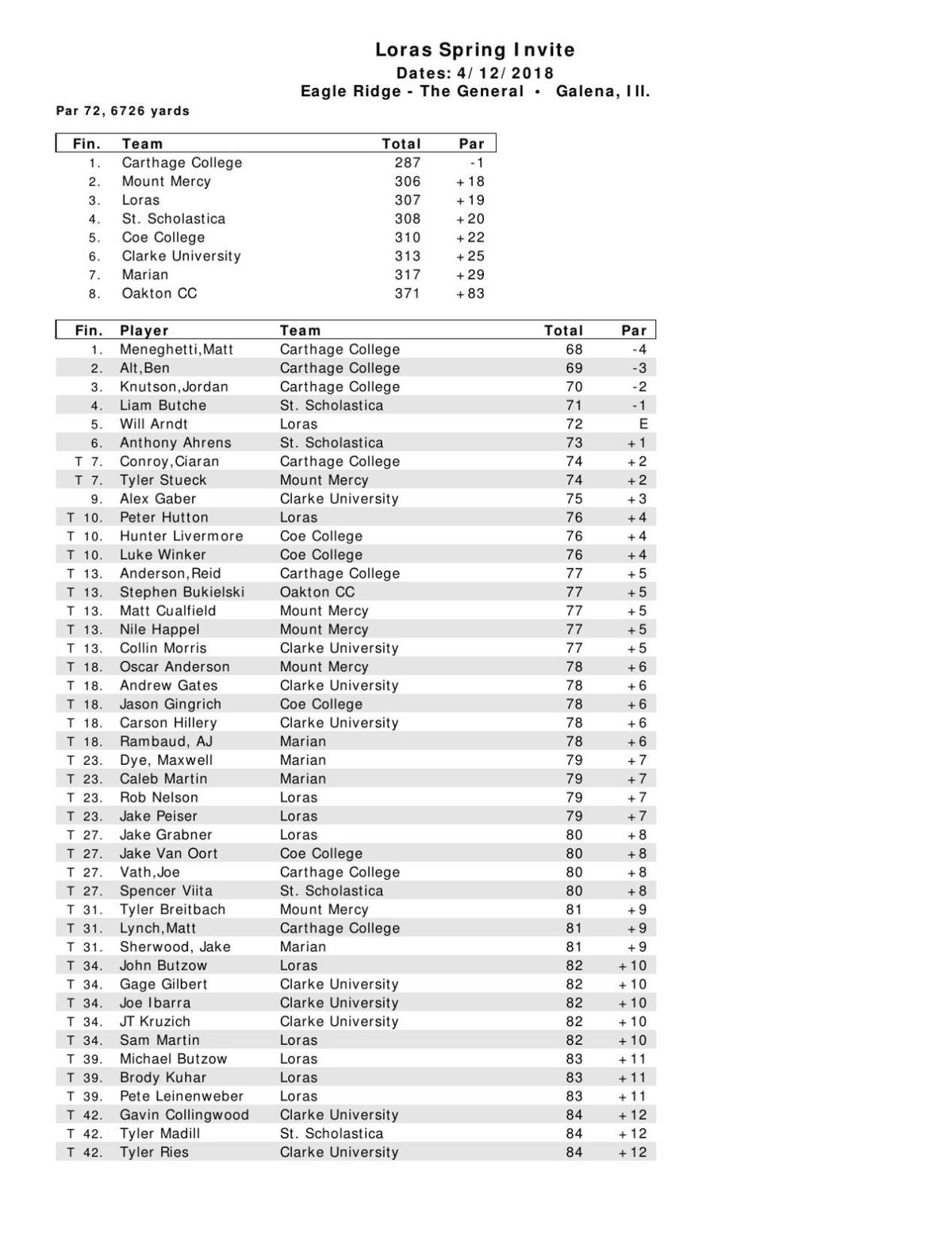 Loras Spring Invite
Dates: 4/12/2018
Eagle Ridge - The General • Galena, Ill.

Par 72, 6726 yards

| Fin. | Team | Total | Par |
|---|---|---|---|
| 1. | Carthage College | 287 | -1 |
| 2. | Mount Mercy | 306 | +18 |
| 3. | Loras | 307 | +19 |
| 4. | St. Scholastica | 308 | +20 |
| 5. | Coe College | 310 | +22 |
| 6. | Clarke University | 313 | +25 |
| 7. | Marian | 317 | +29 |
| 8. | Oakton CC | 371 | +83 |

| Fin. | Player | Team | Total | Par |
|---|---|---|---|---|
| 1. | Meneghetti,Matt | Carthage College | 68 | -4 |
| 2. | Alt,Ben | Carthage College | 69 | -3 |
| 3. | Knutson,Jordan | Carthage College | 70 | -2 |
| 4. | Liam Butche | St. Scholastica | 71 | -1 |
| 5. | Will Arndt | Loras | 72 | E |
| 6. | Anthony Ahrens | St. Scholastica | 73 | +1 |
| T 7. | Conroy,Ciaran | Carthage College | 74 | +2 |
| T 7. | Tyler Stueck | Mount Mercy | 74 | +2 |
| 9. | Alex Gaber | Clarke University | 75 | +3 |
| T 10. | Peter Hutton | Loras | 76 | +4 |
| T 10. | Hunter Livermore | Coe College | 76 | +4 |
| T 10. | Luke Winker | Coe College | 76 | +4 |
| T 13. | Anderson,Reid | Carthage College | 77 | +5 |
| T 13. | Stephen Bukielski | Oakton CC | 77 | +5 |
| T 13. | Matt Cualfield | Mount Mercy | 77 | +5 |
| T 13. | Nile Happel | Mount Mercy | 77 | +5 |
| T 13. | Collin Morris | Clarke University | 77 | +5 |
| T 18. | Oscar Anderson | Mount Mercy | 78 | +6 |
| T 18. | Andrew Gates | Clarke University | 78 | +6 |
| T 18. | Jason Gingrich | Coe College | 78 | +6 |
| T 18. | Carson Hillery | Clarke University | 78 | +6 |
| T 18. | Rambaud, AJ | Marian | 78 | +6 |
| T 23. | Dye, Maxwell | Marian | 79 | +7 |
| T 23. | Caleb Martin | Marian | 79 | +7 |
| T 23. | Rob Nelson | Loras | 79 | +7 |
| T 23. | Jake Peiser | Loras | 79 | +7 |
| T 27. | Jake Grabner | Loras | 80 | +8 |
| T 27. | Jake Van Oort | Coe College | 80 | +8 |
| T 27. | Vath,Joe | Carthage College | 80 | +8 |
| T 27. | Spencer Viita | St. Scholastica | 80 | +8 |
| T 31. | Tyler Breitbach | Mount Mercy | 81 | +9 |
| T 31. | Lynch,Matt | Carthage College | 81 | +9 |
| T 31. | Sherwood, Jake | Marian | 81 | +9 |
| T 34. | John Butzow | Loras | 82 | +10 |
| T 34. | Gage Gilbert | Clarke University | 82 | +10 |
| T 34. | Joe Ibarra | Clarke University | 82 | +10 |
| T 34. | JT Kruzich | Clarke University | 82 | +10 |
| T 34. | Sam Martin | Loras | 82 | +10 |
| T 39. | Michael Butzow | Loras | 83 | +11 |
| T 39. | Brody Kuhar | Loras | 83 | +11 |
| T 39. | Pete Leinenweber | Loras | 83 | +11 |
| T 42. | Gavin Collingwood | Clarke University | 84 | +12 |
| T 42. | Tyler Madill | St. Scholastica | 84 | +12 |
| T 42. | Tyler Ries | Clarke University | 84 | +12 |